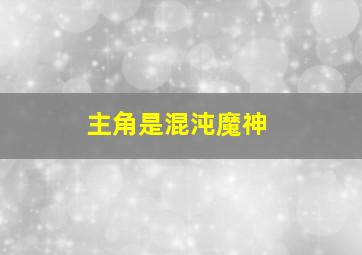 主角是混沌魔神